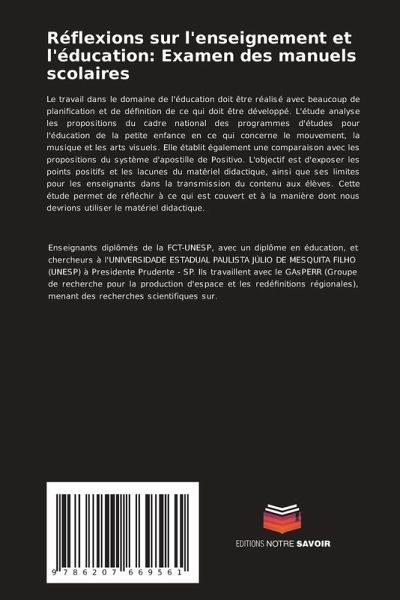 Réflexions sur l'enseignement et l'éducation: Examen des manuels scolaires

Le travail dans le domaine de l'éducation doit être réalisé avec beaucoup de planification et de définition de ce qui doit être développé. L'étude analyse les propositions du cadre national des programmes d'études pour l'éducation de la petite enfance en ce qui concerne le mouvement, la musique et les arts visuels. Elle établit également une comparaison avec les propositions du système d'apostille de Positivo. L'objectif est d'exposer les points positifs et les lacunes du matériel didactique, ainsi que ses limites pour les enseignants dans la transmission du contenu aux élèves. Cette étude permet de réfléchir à ce qui est couvert et à la manière dont nous devrions utiliser le matériel didactique.

Enseignants diplômés de la FCT-UNESP, avec un diplôme en éducation, et chercheurs à l'UNIVERSIDADE ESTADUAL PAULISTA JÚLIO DE MESQUITA FILHO (UNESP) à Presidente Prudente - SP. Ils travaillent avec le GAsPERR (Groupe de recherche pour la production d'espace et les redéfinitions régionales), menant des recherches scientifiques sur.

9 786207 669561

EDITIONS NOTRE SAVOIR